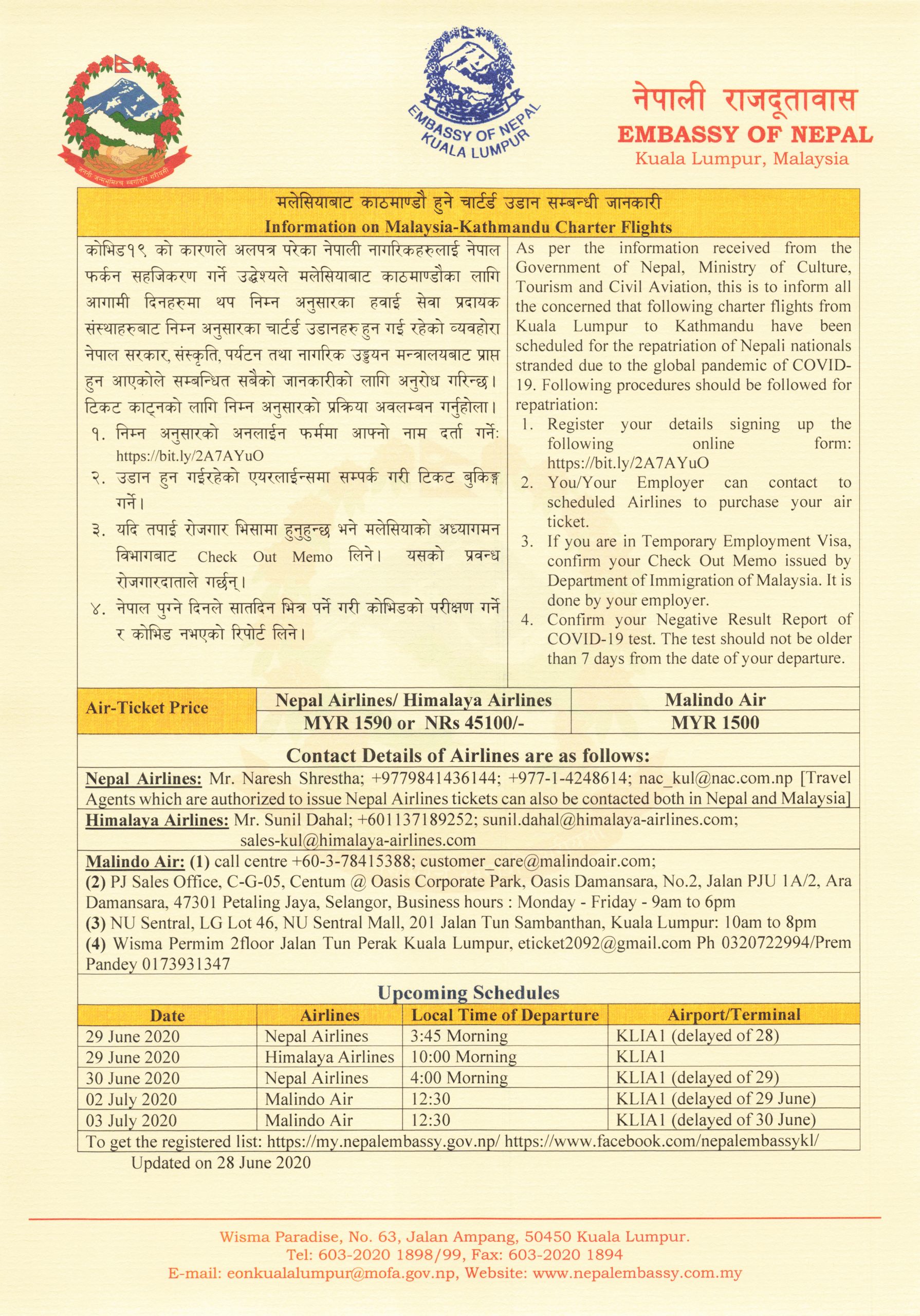 जननी जन्मभूमिश्च स्वर्गादपि गरीयसी

EMBASSY OF NEPAL KUALA LUMPUR

नेपाली राजदूतावास
EMBASSY OF NEPAL
Kuala Lumpur, Malaysia

मलेसियाबाट काठमाण्डौ हुने चार्टर्ड उडान सम्बन्धी जानकारी
Information on Malaysia-Kathmandu Charter Flights

कोभिड१९ को कारणले अलपत्र परेका नेपाली नागरिकहरुलाई नेपाल फर्कन सहजिकरण गर्ने उद्धेश्यले मलेसियाबाट काठमाण्डौका लागि आगामी दिनहरुमा थप निम्न अनुसारका हवाई सेवा प्रदायक संस्थाहरुबाट निम्न अनुसारका चार्टर्ड उडानहरु हुन गई रहेको व्यवहोरा नेपाल सरकार, संस्कृति, पर्यटन तथा नागरिक उड्डयन मन्त्रालयबाट प्राप्त हुन आएकोले सम्बन्धित सबैको जानकारीको लागि अनुरोध गरिन्छ। टिकट काट्नको लागि निम्न अनुसारको प्रक्रिया अवलम्बन गर्नुहोला।
१. निम्न अनुसारको अनलाईन फर्ममा आफ्नो नाम दर्ता गर्ने: https://bit.ly/2A7AYuO
२. उडान हुन गईरहेको एयरलाईन्समा सम्पर्क गरी टिकट बुकिङ्ग गर्ने।
३. यदि तपाई रोजगार भिसामा हुनुहुन्छ भने मलेसियाको अध्यागमन विभागबाट Check Out Memo लिने। यसको प्रवन्ध रोजगारदाताले गर्छन्।
४. नेपाल पुग्ने दिनले सातदिन भित्र पर्ने गरी कोभिडको परीक्षण गर्ने र कोभिड नभएको रिपोर्ट लिने।

As per the information received from the Government of Nepal, Ministry of Culture, Tourism and Civil Aviation, this is to inform all the concerned that following charter flights from Kuala Lumpur to Kathmandu have been scheduled for the repatriation of Nepali nationals stranded due to the global pandemic of COVID-19. Following procedures should be followed for repatriation:
1. Register your details signing up the following online form: https://bit.ly/2A7AYuO
2. You/Your Employer can contact to scheduled Airlines to purchase your air ticket.
3. If you are in Temporary Employment Visa, confirm your Check Out Memo issued by Department of Immigration of Malaysia. It is done by your employer.
4. Confirm your Negative Result Report of COVID-19 test. The test should not be older than 7 days from the date of your departure.

| Air-Ticket Price | Nepal Airlines/ Himalaya Airlines | Malindo Air |
|---|---|---|
| | MYR 1590 or NRs 45100/- | MYR 1500 |

Contact Details of Airlines are as follows:
Nepal Airlines: Mr. Naresh Shrestha; +9779841436144; +977-1-4248614; nac_kul@nac.com.np [Travel Agents which are authorized to issue Nepal Airlines tickets can also be contacted both in Nepal and Malaysia]
Himalaya Airlines: Mr. Sunil Dahal; +601137189252; sunil.dahal@himalaya-airlines.com; sales-kul@himalaya-airlines.com
Malindo Air: (1) call centre +60-3-78415388; customer_care@malindoair.com;
(2) PJ Sales Office, C-G-05, Centum @ Oasis Corporate Park, Oasis Damansara, No.2, Jalan PJU 1A/2, Ara Damansara, 47301 Petaling Jaya, Selangor, Business hours : Monday - Friday - 9am to 6pm
(3) NU Sentral, LG Lot 46, NU Sentral Mall, 201 Jalan Tun Sambanthan, Kuala Lumpur: 10am to 8pm
(4) Wisma Permim 2floor Jalan Tun Perak Kuala Lumpur, eticket2092@gmail.com Ph 0320722994/Prem Pandey 0173931347

Upcoming Schedules
| Date | Airlines | Local Time of Departure | Airport/Terminal |
|---|---|---|---|
| 29 June 2020 | Nepal Airlines | 3:45 Morning | KLIA1 (delayed of 28) |
| 29 June 2020 | Himalaya Airlines | 10:00 Morning | KLIA1 |
| 30 June 2020 | Nepal Airlines | 4:00 Morning | KLIA1 (delayed of 29) |
| 02 July 2020 | Malindo Air | 12:30 | KLIA1 (delayed of 29 June) |
| 03 July 2020 | Malindo Air | 12:30 | KLIA1 (delayed of 30 June) |

To get the registered list: https://my.nepalembassy.gov.np/ https://www.facebook.com/nepalembassykl/
Updated on 28 June 2020

Wisma Paradise, No. 63, Jalan Ampang, 50450 Kuala Lumpur.
Tel: 603-2020 1898/99, Fax: 603-2020 1894
E-mail: eonkualalumpur@mofa.gov.np, Website: www.nepalembassy.com.my